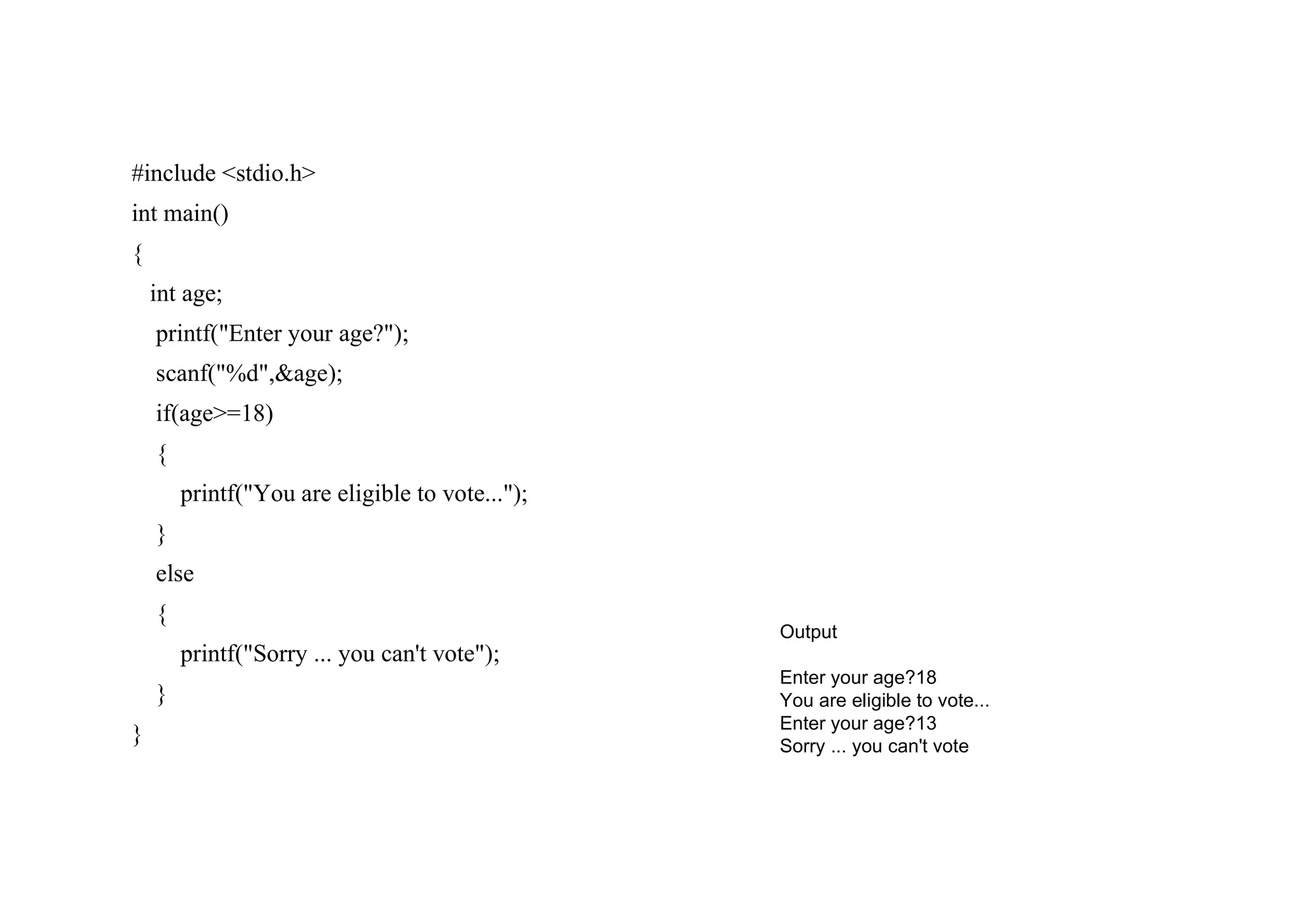 #include <stdio.h>
int main()
{
int age;
printf("Enter your age?");
scanf("%d",&age);
if(age>=18)
{
printf("You are eligible to vote...");
}
else
{
printf("Sorry ... you can't vote");
}
}

Output

Enter your age?18
You are eligible to vote...
Enter your age?13
Sorry ... you can't vote